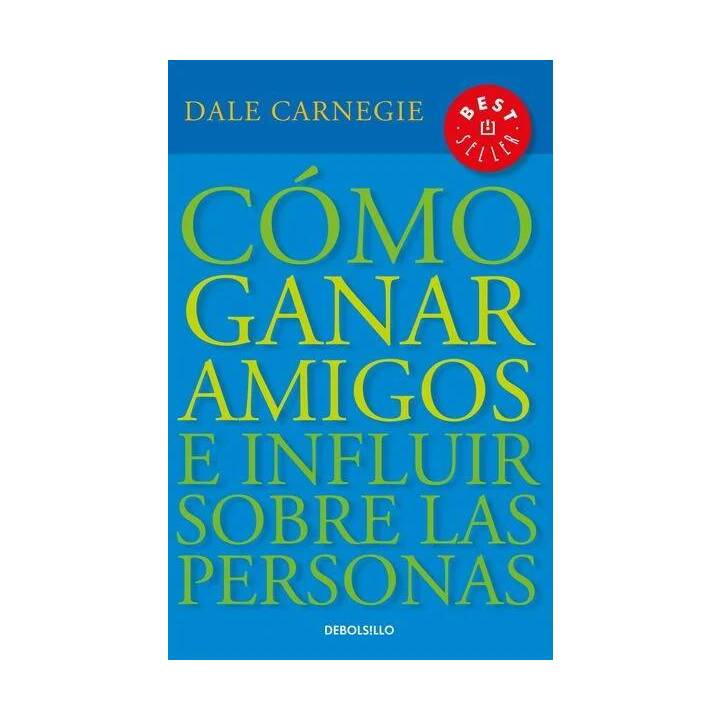 DALE CARNEGIE

BEST SELLER

CÓMO GANAR AMIGOS E INFLUIR SOBRE LAS PERSONAS

DEBOLSILLO